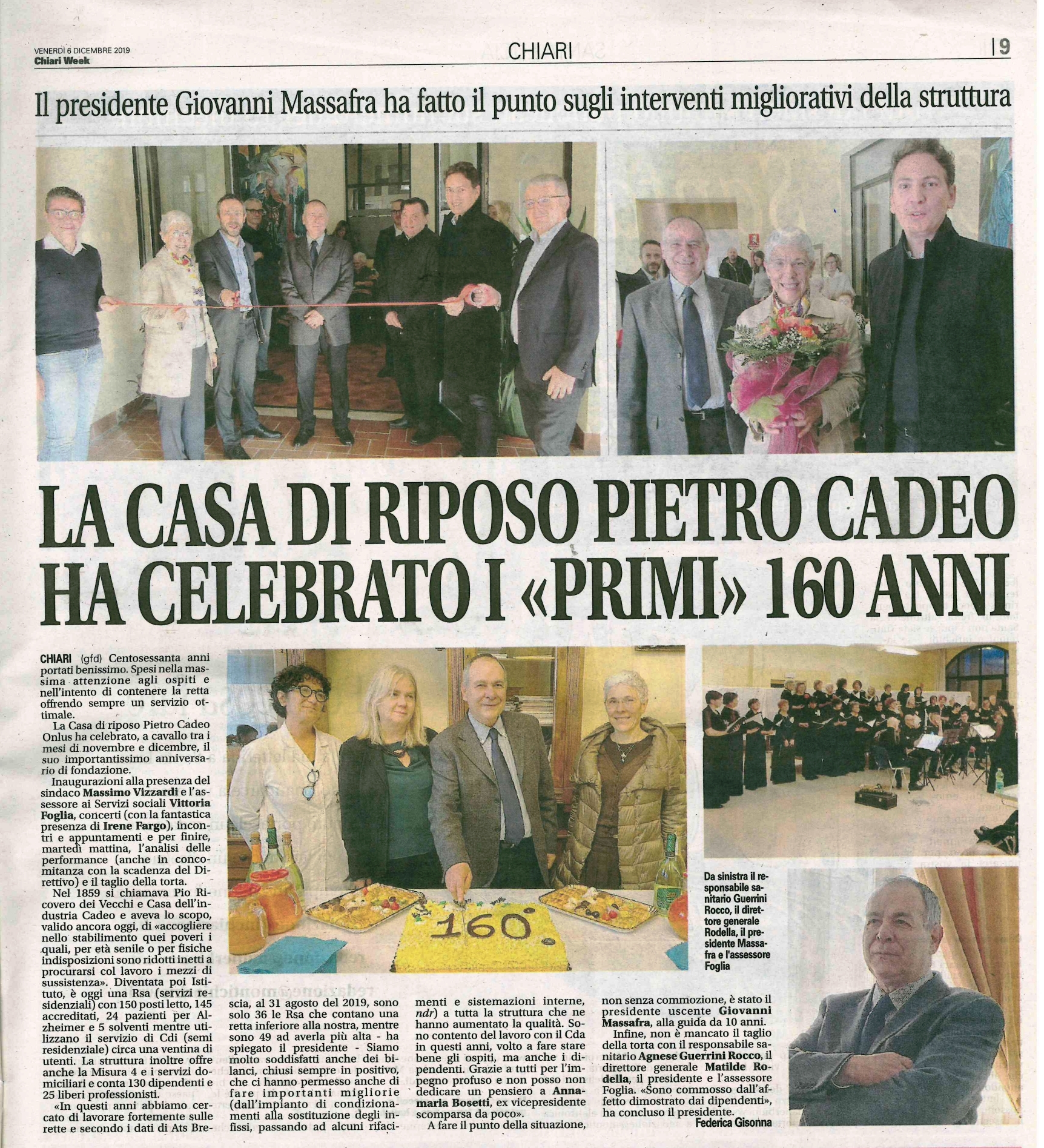 VENERDÌ 6 DICEMBRE 2019
Chiari Week

CHIARI

9

Il presidente Giovanni Massafra ha fatto il punto sugli interventi migliorativi della struttura

LA CASA DI RIPOSO PIETRO CADEO HA CELEBRATO I «PRIMI» 160 ANNI

CHIARI (gfd) Centosessanta anni portati benissimo. Spesi nella massima attenzione agli ospiti e nell'intento di contenere la retta offrendo sempre un servizio ottimale.

La Casa di riposo Pietro Cadeo Onlus ha celebrato, a cavallo tra i mesi di novembre e dicembre, il suo importantissimo anniversario di fondazione.

Inaugurazioni alla presenza del sindaco Massimo Vizzardi e l'assessore ai Servizi sociali Vittoria Foglia, concerti (con la fantastica presenza di Irene Fargo), incontri e appuntamenti e per finire, martedì mattina, l'analisi delle performance (anche in concomitanza con la scadenza del Direttivo) e il taglio della torta.

Nel 1859 si chiamava Pio Ricovero dei Vecchi e Casa dell'industria Cadeo e aveva lo scopo, valido ancora oggi, di «accogliere nello stabilimento quei poveri i quali, per età senile o per fisiche indisposizioni sono ridotti inetti a procurarsi col lavoro i mezzi di sussistenza». Diventata poi Istituto, è oggi una Rsa (servizi residenziali) con 150 posti letto, 145 accreditati, 24 pazienti per Alzheimer e 5 solventi mentre utilizzano il servizio di Cdi (semi residenziale) circa una ventina di utenti. La struttura inoltre offre anche la Misura 4 e i servizi domiciliari e conta 130 dipendenti e 25 liberi professionisti.

«In questi anni abbiamo cercato di lavorare fortemente sulle rette e secondo i dati di Ats Brescia, al 31 agosto del 2019, sono solo 36 le Rsa che contano una retta inferiore alla nostra, mentre sono 49 ad averla più alta - ha spiegato il presidente - Siamo molto soddisfatti anche dei bilanci, chiusi sempre in positivo, che ci hanno permesso anche di fare importanti migliorie (dall'impianto di condizionamenti alla sostituzione degli infissi, passando ad alcuni rifacimenti e sistemazioni interne, ndr) a tutta la struttura che ne hanno aumentato la qualità. Sono contento del lavoro con il Cda in questi anni, volto a fare stare bene gli ospiti, ma anche i dipendenti. Grazie a tutti per l'impegno profuso e non posso non dedicare un pensiero a Annamaria Bosetti, ex vicepresidente scomparsa da poco».

A fare il punto della situazione, non senza commozione, è stato il presidente uscente Giovanni Massafra, alla guida da 10 anni.

Infine, non è mancato il taglio della torta con il responsabile sanitario Agnese Guerrini Rocco, il direttore generale Matilde Rodella, il presidente e l'assessore Foglia. «Sono commosso dall'affetto dimostrato dai dipendenti», ha concluso il presidente.

Federica Gisonna

160°

Da sinistra il responsabile sanitario Guerrini Rocco, il direttore generale Rodella, il presidente Massafra e l'assessore Foglia